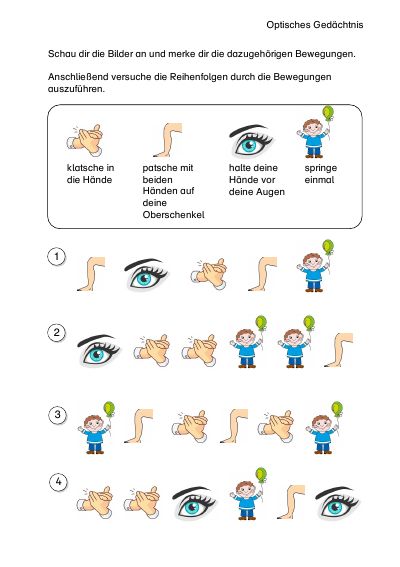 Optisches Gedächtnis

Schau dir die Bilder an und merke dir die dazugehörigen Bewegungen.

Anschließend versuche die Reihenfolgen durch die Bewegungen auszuführen.

klatsche in die Hände

patsche mit beiden Händen auf deine Oberschenkel

halte deine Hände vor deine Augen

springe einmal

1

2

3

4